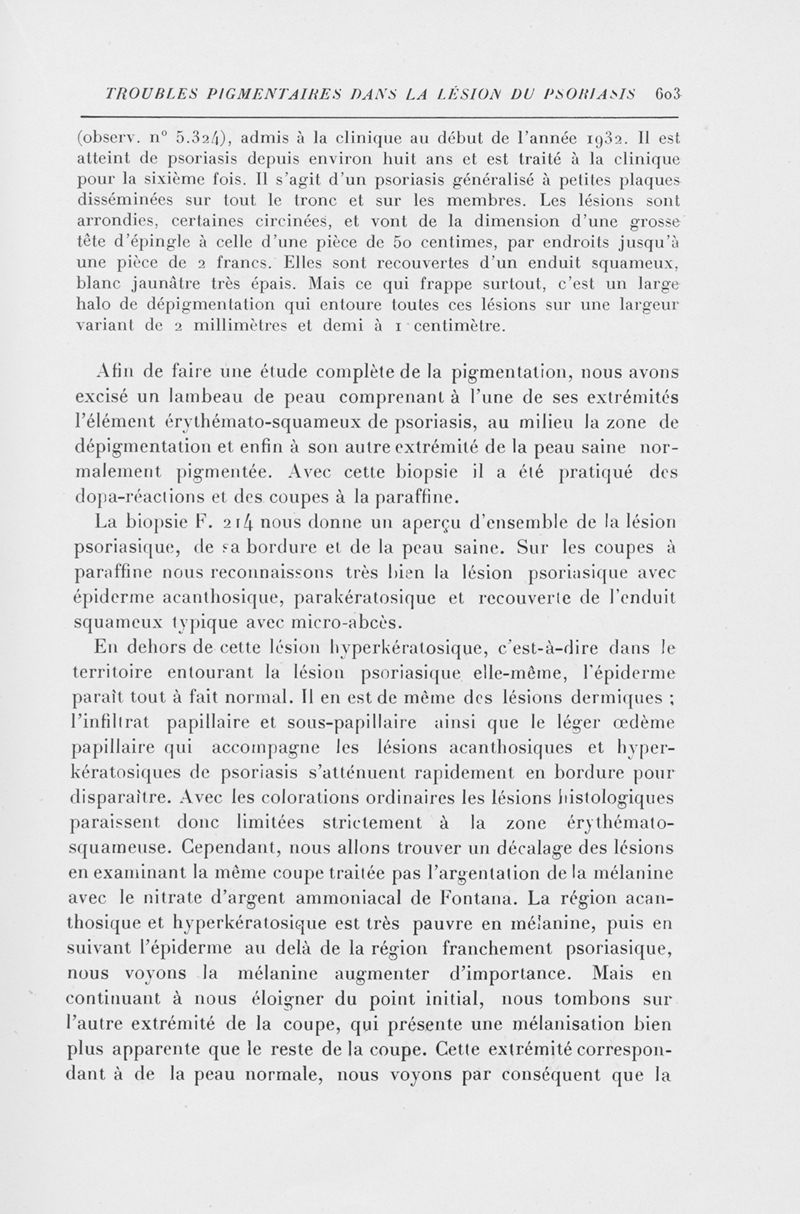 TROUBLES PIGMENTAIRES DANS LA LÉSION DU PSORIASIS 603

(observ. n° 5.324), admis à la clinique au début de l'année 1932. Il est atteint de psoriasis depuis environ huit ans et est traité à la clinique pour la sixième fois. Il s'agit d'un psoriasis généralisé à petites plaques disséminées sur tout le tronc et sur les membres. Les lésions sont arrondies, certaines circinées, et vont de la dimension d'une grosse tête d'épingle à celle d'une pièce de 50 centimes, par endroits jusqu'à une pièce de 2 francs. Elles sont recouvertes d'un enduit squameux, blanc jaunâtre très épais. Mais ce qui frappe surtout, c'est un large halo de dépigmentation qui entoure toutes ces lésions sur une largeur variant de 2 millimètres et demi à 1 centimètre.

Afin de faire une étude complète de la pigmentation, nous avons excisé un lambeau de peau comprenant à l'une de ses extrémités l'élément érythémato-squameux de psoriasis, au milieu la zone de dépigmentation et enfin à son autre extrémité de la peau saine normalement pigmentée. Avec cette biopsie il a été pratiqué des dopa-réactions et des coupes à la paraffine.

La biopsie F. 214 nous donne un aperçu d'ensemble de la lésion psoriasique, de sa bordure et de la peau saine. Sur les coupes à paraffine nous reconnaissons très bien la lésion psoriasique avec épiderme acanthosique, parakératosique et recouverte de l'enduit squameux typique avec micro-abcès.

En dehors de cette lésion hyperkératosique, c'est-à-dire dans le territoire entourant la lésion psoriasique elle-même, l'épiderme paraît tout à fait normal. Il en est de même des lésions dermiques ; l'infiltrat papillaire et sous-papillaire ainsi que le léger œdème papillaire qui accompagne les lésions acanthosiques et hyperkératosiques de psoriasis s'atténuent rapidement en bordure pour disparaître. Avec les colorations ordinaires les lésions histologiques paraissent donc limitées strictement à la zone érythémato-squameuse. Cependant, nous allons trouver un décalage des lésions en examinant la même coupe traitée pas l'argentation de la mélanine avec le nitrate d'argent ammoniacal de Fontana. La région acanthosique et hyperkératosique est très pauvre en mélanine, puis en suivant l'épiderme au delà de la région franchement psoriasique, nous voyons la mélanine augmenter d'importance. Mais en continuant à nous éloigner du point initial, nous tombons sur l'autre extrémité de la coupe, qui présente une mélanisation bien plus apparente que le reste de la coupe. Cette extrémité correspondant à de la peau normale, nous voyons par conséquent que la